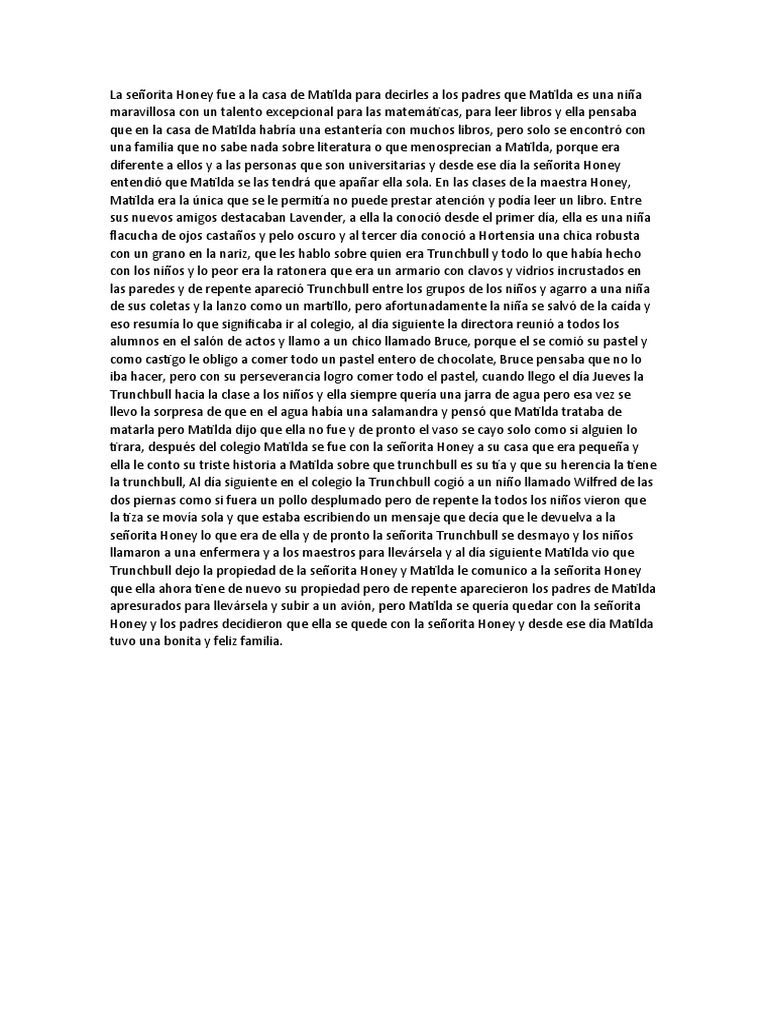 La señorita Honey fue a la casa de Matilda para decirles a los padres que Matilda es una niña maravillosa con un talento excepcional para las matemáticas, para leer libros y ella pensaba que en la casa de Matilda habría una estantería con muchos libros, pero solo se encontró con una familia que no sabe nada sobre literatura o que menosprecian a Matilda, porque era diferente a ellos y a las personas que son universitarias y desde ese día la señorita Honey entendió que Matilda se las tendrá que apañar ella sola. En las clases de la maestra Honey, Matilda era la única que se le permitía no puede prestar atención y podía leer un libro. Entre sus nuevos amigos destacaban Lavender, a ella la conoció desde el primer día, ella es una niña flacucha de ojos castaños y pelo oscuro y al tercer día conoció a Hortensia una chica robusta con un grano en la nariz, que les hablo sobre quien era Trunchbull y todo lo que había hecho con los niños y lo peor era la ratonera que era un armario con clavos y vidrios incrustados en las paredes y de repente apareció Trunchbull entre los grupos de los niños y agarro a una niña de sus coletas y la lanzo como un martillo, pero afortunadamente la niña se salvó de la caída y eso resumía lo que significaba ir al colegio, al día siguiente la directora reunió a todos los alumnos en el salón de actos y llamo a un chico llamado Bruce, porque el se comió su pastel y como castigo le obligo a comer todo un pastel entero de chocolate, Bruce pensaba que no lo iba hacer, pero con su perseverancia logro comer todo el pastel, cuando llego el día Jueves la Trunchbull hacia la clase a los niños y ella siempre quería una jarra de agua pero esa vez se llevo la sorpresa de que en el agua había una salamandra y pensó que Matilda trataba de matarla pero Matilda dijo que ella no fue y de pronto el vaso se cayo solo como si alguien lo tirara, después del colegio Matilda se fue con la señorita Honey a su casa que era pequeña y ella le conto su triste historia a Matilda sobre que trunchbull es su tía y que su herencia la tiene la trunchbull, Al día siguiente en el colegio la Trunchbull cogió a un niño llamado Wilfred de las dos piernas como si fuera un pollo desplumado pero de repente la todos los niños vieron que la tiza se movía sola y que estaba escribiendo un mensaje que decía que le devuelva a la señorita Honey lo que era de ella y de pronto la señorita Trunchbull se desmayo y los niños llamaron a una enfermera y a los maestros para llevársela y al día siguiente Matilda vio que Trunchbull dejo la propiedad de la señorita Honey y Matilda le comunico a la señorita Honey que ella ahora tiene de nuevo su propiedad pero de repente aparecieron los padres de Matilda apresurados para llevársela y subir a un avión, pero Matilda se quería quedar con la señorita Honey y los padres decidieron que ella se quede con la señorita Honey y desde ese día Matilda tuvo una bonita y feliz familia.